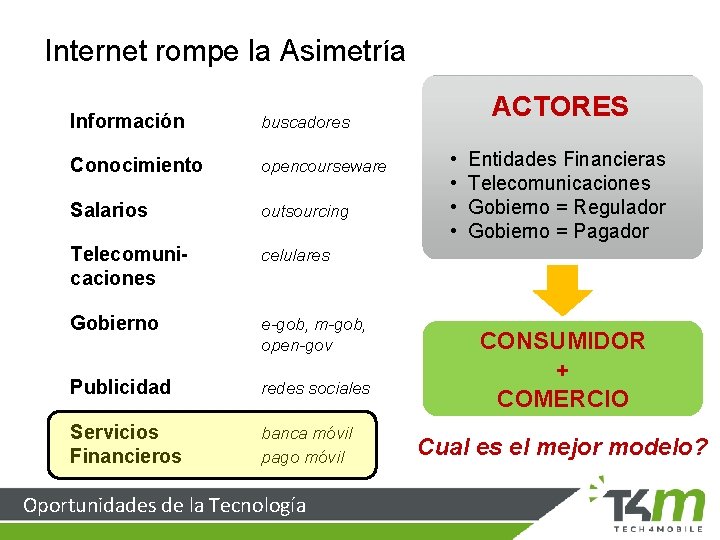 Internet rompe la Asimetría

| | |
|---|---|
| Información | buscadores |
| Conocimiento | opencourseware |
| Salarios | outsourcing |
| Telecomunicaciones | celulares |
| Gobierno | e-gob, m-gob, open-gov |
| Publicidad | redes sociales |
| Servicios Financieros | banca móvil pago móvil |

ACTORES

• Entidades Financieras
• Telecomunicaciones
• Gobierno = Regulador
• Gobierno = Pagador

CONSUMIDOR
+
COMERCIO

Cual es el mejor modelo?

Oportunidades de la Tecnología

T4m
TECH4MOBILE